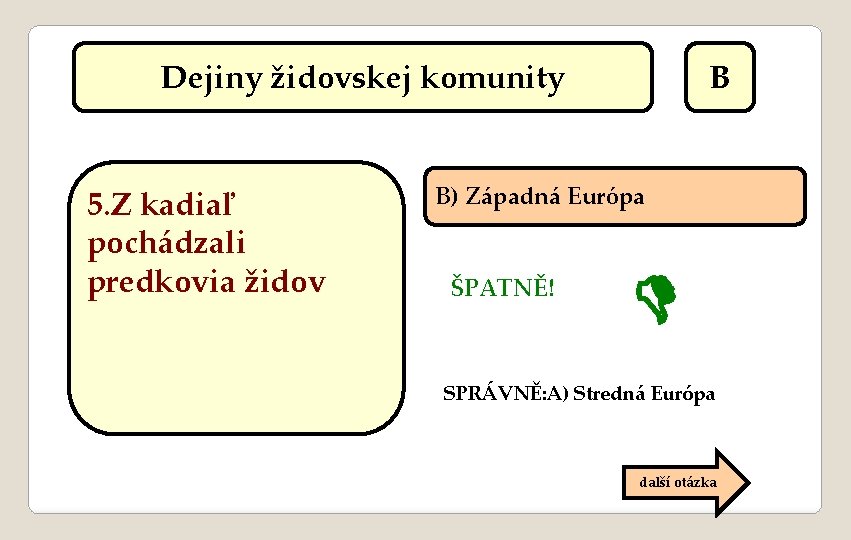 Dejiny židovskej komunity

B

5.Z kadiaľ pochádzali predkovia židov

B) Západná Európa

ŠPATNĚ!

SPRÁVNĚ:A) Stredná Európa

další otázka